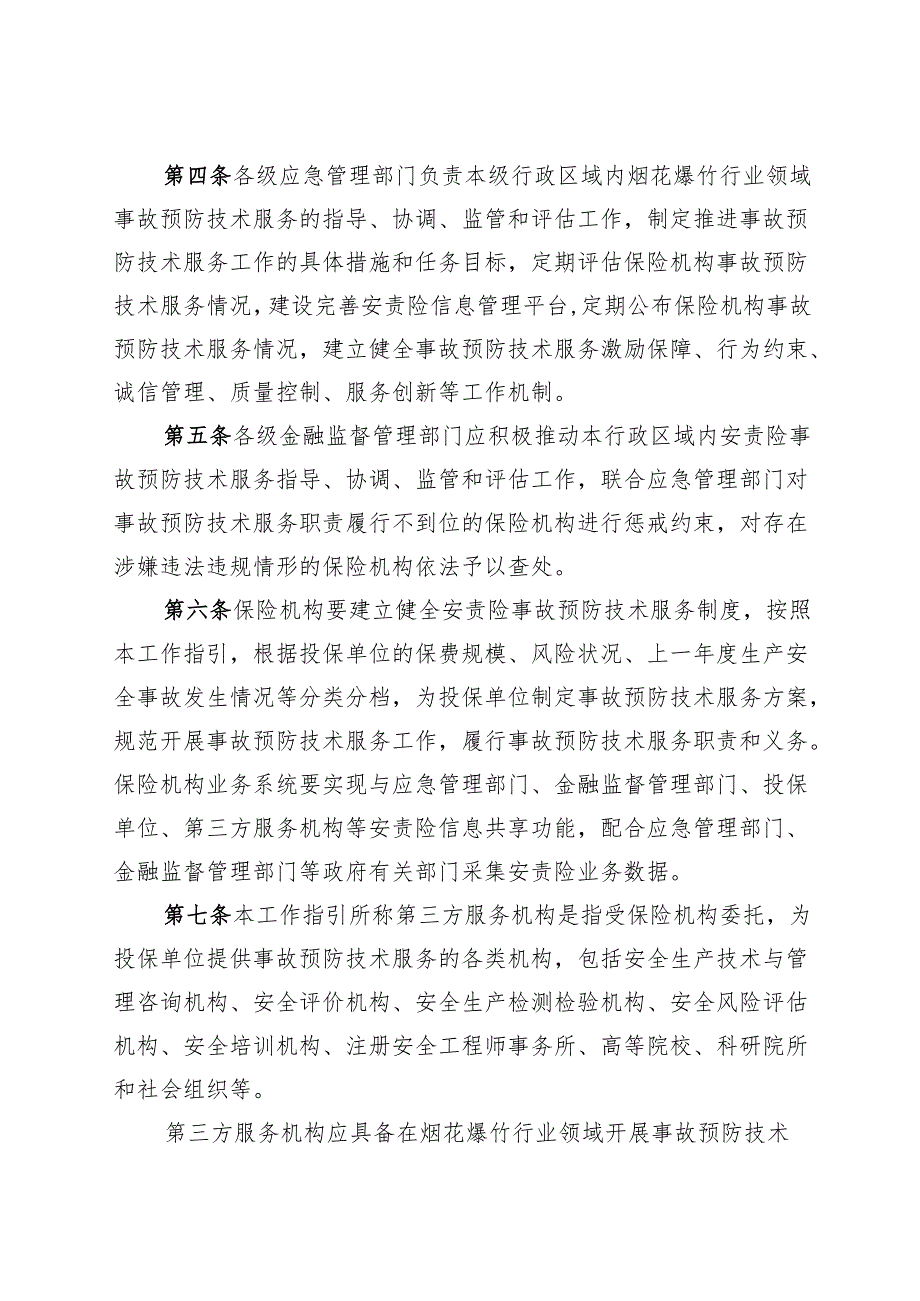 第四条各级应急管理部门负责本级行政区域内烟花爆竹行业领域事故预防技术服务的指导、协调、监管和评估工作，制定推进事故预防技术服务工作的具体措施和任务目标，定期评估保险机构事故预防技术服务情况，建设完善安责险信息管理平台，定期公布保险机构事故预防技术服务情况，建立健全事故预防技术服务激励保障、行为约束、诚信管理、质量控制、服务创新等工作机制。

第五条各级金融监督管理部门应积极推动本行政区域内安责险事故预防技术服务指导、协调、监管和评估工作，联合应急管理部门对事故预防技术服务职责履行不到位的保险机构进行惩戒约束，对存在涉嫌违法违规情形的保险机构依法予以查处。

第六条保险机构要建立健全安责险事故预防技术服务制度，按照本工作指引，根据投保单位的保费规模、风险状况、上一年度生产安全事故发生情况等分类分档，为投保单位制定事故预防技术服务方案，规范开展事故预防技术服务工作，履行事故预防技术服务职责和义务。保险机构业务系统要实现与应急管理部门、金融监督管理部门、投保单位、第三方服务机构等安责险信息共享功能，配合应急管理部门、金融监督管理部门等政府有关部门采集安责险业务数据。

第七条本工作指引所称第三方服务机构是指受保险机构委托，为投保单位提供事故预防技术服务的各类机构，包括安全生产技术与管理咨询机构、安全评价机构、安全生产检测检验机构、安全风险评估机构、安全培训机构、注册安全工程师事务所、高等院校、科研院所和社会组织等。

第三方服务机构应具备在烟花爆竹行业领域开展事故预防技术